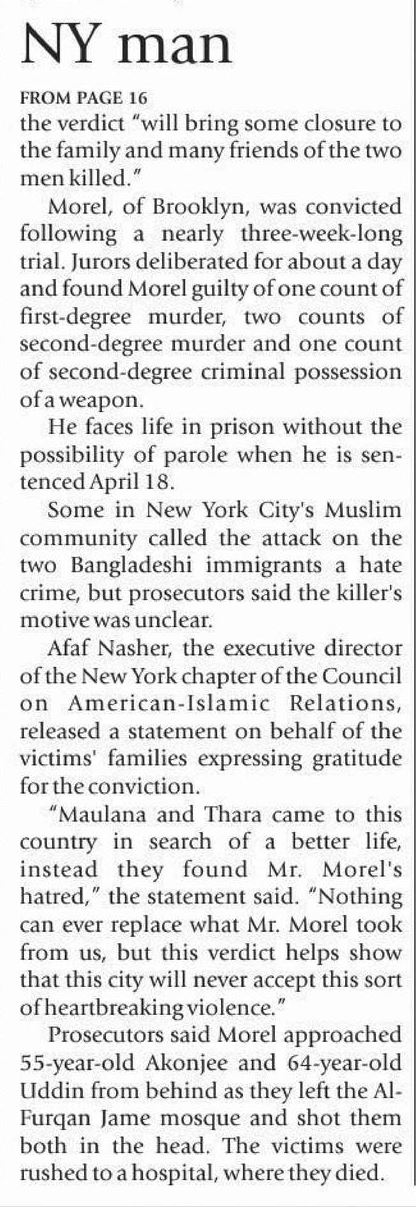 NY man

FROM PAGE 16

the verdict "will bring some closure to the family and many friends of the two men killed."

Morel, of Brooklyn, was convicted following a nearly three-week-long trial. Jurors deliberated for about a day and found Morel guilty of one count of first-degree murder, two counts of second-degree murder and one count of second-degree criminal possession of a weapon.

He faces life in prison without the possibility of parole when he is sentenced April 18.

Some in New York City's Muslim community called the attack on the two Bangladeshi immigrants a hate crime, but prosecutors said the killer's motive was unclear.

Afaf Nasher, the executive director of the New York chapter of the Council on American-Islamic Relations, released a statement on behalf of the victims' families expressing gratitude for the conviction.

"Maulana and Thara came to this country in search of a better life, instead they found Mr. Morel's hatred," the statement said. "Nothing can ever replace what Mr. Morel took from us, but this verdict helps show that this city will never accept this sort of heartbreaking violence."

Prosecutors said Morel approached 55-year-old Akonjee and 64-year-old Uddin from behind as they left the Al-Furqan Jame mosque and shot them both in the head. The victims were rushed to a hospital, where they died.